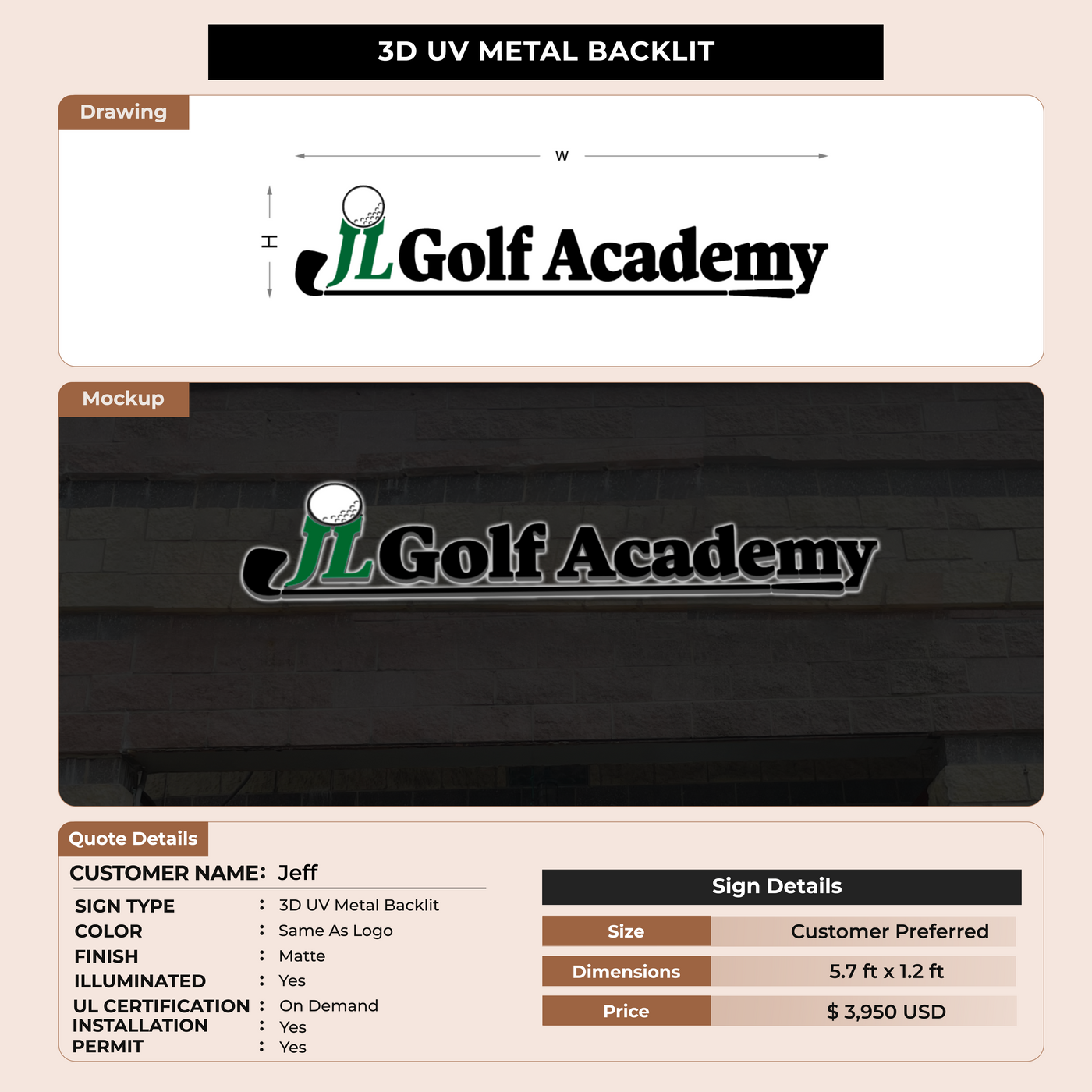 3D UV METAL BACKLIT

Drawing

W

H

JL Golf Academy

Mockup

JL Golf Academy

Quote Details

CUSTOMER NAME: Jeff

SIGN TYPE : 3D UV Metal Backlit
COLOR : Same As Logo
FINISH : Matte
ILLUMINATED : Yes
UL CERTIFICATION : On Demand
INSTALLATION : Yes
PERMIT : Yes

Sign Details

| Size | Customer Preferred |
|---|---|
| Dimensions | 5.7 ft x 1.2 ft |
| Price | $ 3,950 USD |